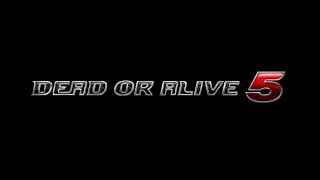 DEAD OR ALIVE 5